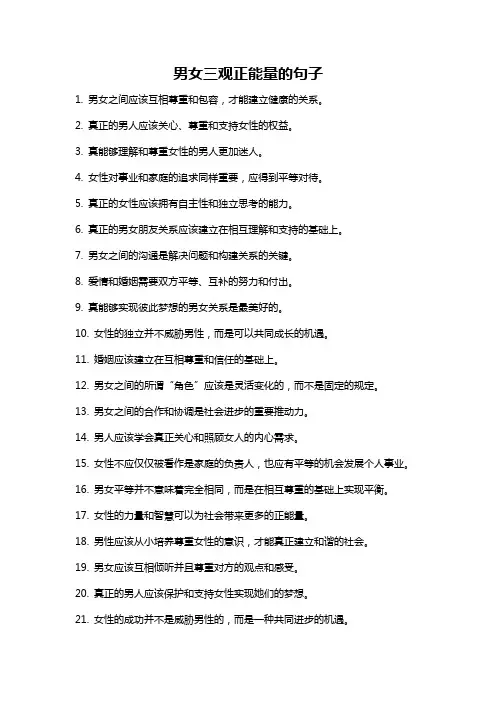 男女三观正能量的句子

1. 男女之间应该互相尊重和包容，才能建立健康的关系。

2. 真正的男人应该关心、尊重和支持女性的权益。

3. 真能够理解和尊重女性的男人更加迷人。

4. 女性对事业和家庭的追求同样重要，应得到平等对待。

5. 真正的女性应该拥有自主性和独立思考的能力。

6. 真正的男女朋友关系应该建立在相互理解和支持的基础上。

7. 男女之间的沟通是解决问题和构建关系的关键。

8. 爱情和婚姻需要双方平等、互补的努力和付出。

9. 真能够实现彼此梦想的男女关系是最美好的。

10. 女性的独立并不威胁男性，而是可以共同成长的机遇。

11. 婚姻应该建立在互相尊重和信任的基础上。

12. 男女之间的所谓“角色”应该是灵活变化的，而不是固定的规定。

13. 男女之间的合作和协调是社会进步的重要推动力。

14. 男人应该学会真正关心和照顾女人的内心需求。

15. 女性不应仅仅被看作是家庭的负责人，也应有平等的机会发展个人事业。

16. 男女平等并不意味着完全相同，而是在相互尊重的基础上实现平衡。

17. 女性的力量和智慧可以为社会带来更多的正能量。

18. 男性应该从小培养尊重女性的意识，才能真正建立和谐的社会。

19. 男女应该互相倾听并且尊重对方的观点和感受。

20. 真正的男人应该保护和支持女性实现她们的梦想。

21. 女性的成功并不是威胁男性的，而是一种共同进步的机遇。